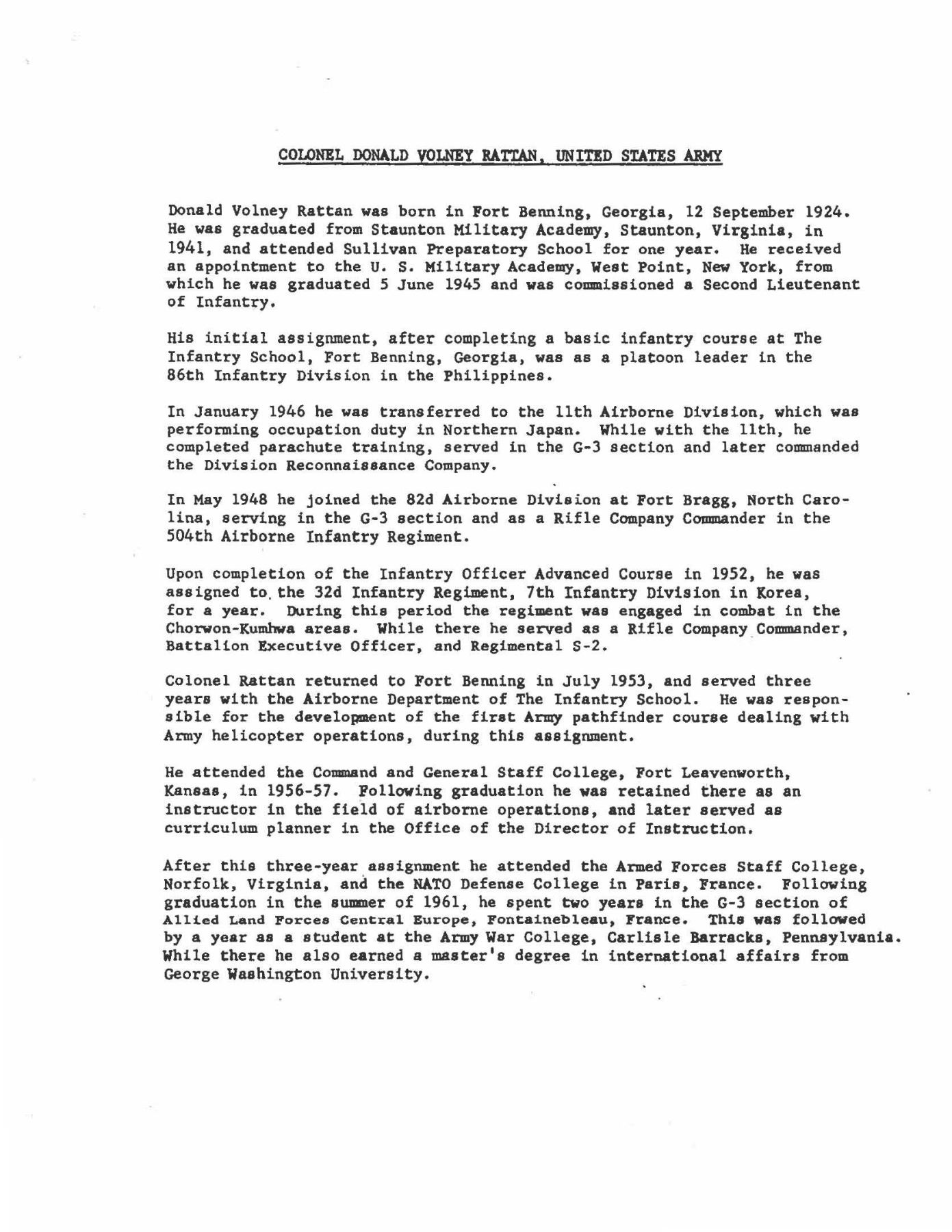 COLONEL DONALD VOLNEY RATTAN, UNITED STATES ARMY

Donald Volney Rattan was born in Fort Benning, Georgia, 12 September 1924. He was graduated from Staunton Military Academy, Staunton, Virginia, in 1941, and attended Sullivan Preparatory School for one year. He received an appointment to the U. S. Military Academy, West Point, New York, from which he was graduated 5 June 1945 and was commissioned a Second Lieutenant of Infantry.

His initial assignment, after completing a basic infantry course at The Infantry School, Fort Benning, Georgia, was as a platoon leader in the 86th Infantry Division in the Philippines.

In January 1946 he was transferred to the 11th Airborne Division, which was performing occupation duty in Northern Japan. While with the 11th, he completed parachute training, served in the G-3 section and later commanded the Division Reconnaissance Company.

In May 1948 he joined the 82d Airborne Division at Fort Bragg, North Carolina, serving in the G-3 section and as a Rifle Company Commander in the 504th Airborne Infantry Regiment.

Upon completion of the Infantry Officer Advanced Course in 1952, he was assigned to the 32d Infantry Regiment, 7th Infantry Division in Korea, for a year. During this period the regiment was engaged in combat in the Chorwon-Kumhwa areas. While there he served as a Rifle Company Commander, Battalion Executive Officer, and Regimental S-2.

Colonel Rattan returned to Fort Benning in July 1953, and served three years with the Airborne Department of The Infantry School. He was responsible for the development of the first Army pathfinder course dealing with Army helicopter operations, during this assignment.

He attended the Command and General Staff College, Fort Leavenworth, Kansas, in 1956-57. Following graduation he was retained there as an instructor in the field of airborne operations, and later served as curriculum planner in the Office of the Director of Instruction.

After this three-year assignment he attended the Armed Forces Staff College, Norfolk, Virginia, and the NATO Defense College in Paris, France. Following graduation in the summer of 1961, he spent two years in the G-3 section of Allied Land Forces Central Europe, Fontainebleau, France. This was followed by a year as a student at the Army War College, Carlisle Barracks, Pennsylvania. While there he also earned a master's degree in international affairs from George Washington University.